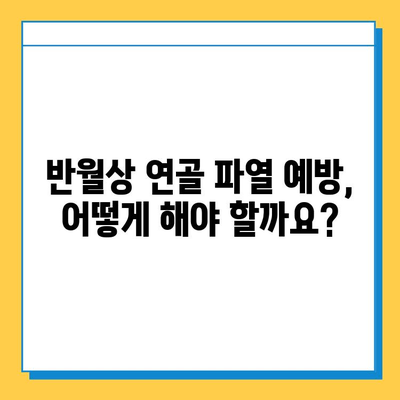 반월상 연골 파열 예방,
어떻게 해야 할까요?